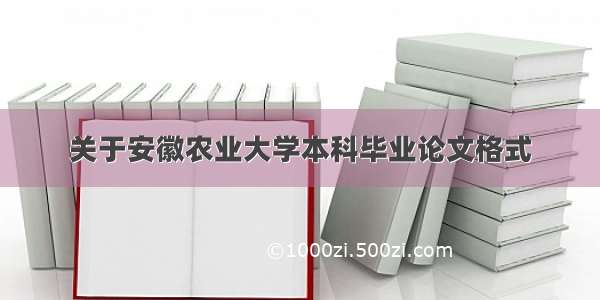 关于安徽农业大学本科毕业论文格式

©1000zi.500zi.com